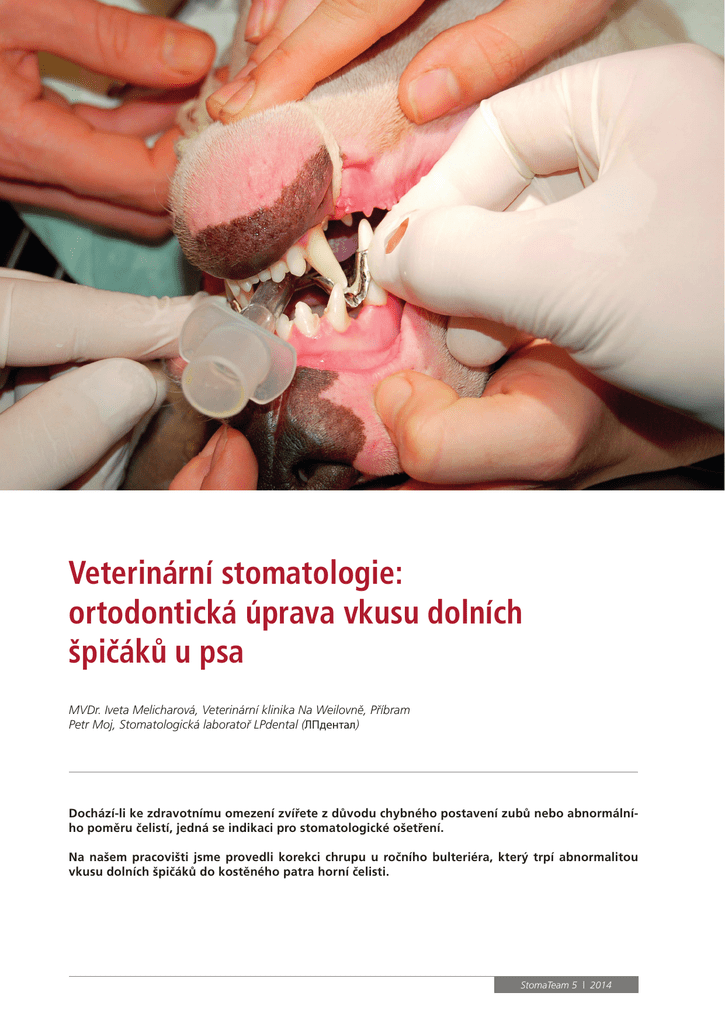 Veterinární stomatologie: ortodontická úprava vkusu dolních špičáků u psa

MVDr. Iveta Melicharová, Veterinární klinika Na Weilovně, Příbram
Petr Moj, Stomatologická laboratoř LPdental (ЛПдентал)

Dochází-li ke zdravotnímu omezení zvířete z důvodu chybného postavení zubů nebo abnormálního poměru čelistí, jedná se indikaci pro stomatologické ošetření.

Na našem pracovišti jsme provedli korekci chrupu u ročního bulteriéra, který trpí abnormalitou vkusu dolních špičáků do kostěného patra horní čelisti.

StomaTeam 5 | 2014